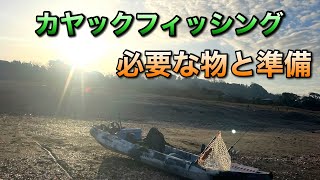 カヤックフィッシング

必要な物と準備